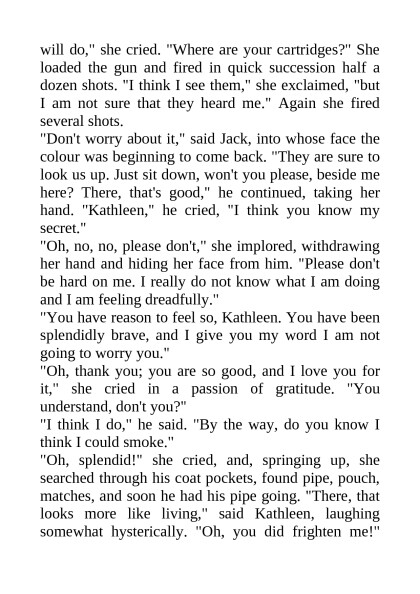 will do," she cried. "Where are your cartridges?" She loaded the gun and fired in quick succession half a dozen shots. "I think I see them," she exclaimed, "but I am not sure that they heard me." Again she fired several shots.
"Don't worry about it," said Jack, into whose face the colour was beginning to come back. "They are sure to look us up. Just sit down, won't you please, beside me here? There, that's good," he continued, taking her hand. "Kathleen," he cried, "I think you know my secret."
"Oh, no, no, please don't," she implored, withdrawing her hand and hiding her face from him. "Please don't be hard on me. I really do not know what I am doing and I am feeling dreadfully."
"You have reason to feel so, Kathleen. You have been splendidly brave, and I give you my word I am not going to worry you."
"Oh, thank you; you are so good, and I love you for it," she cried in a passion of gratitude. "You understand, don't you?"
"I think I do," he said. "By the way, do you know I think I could smoke."
"Oh, splendid!" she cried, and, springing up, she searched through his coat pockets, found pipe, pouch, matches, and soon he had his pipe going. "There, that looks more like living," said Kathleen, laughing somewhat hysterically. "Oh, you did frighten me!"